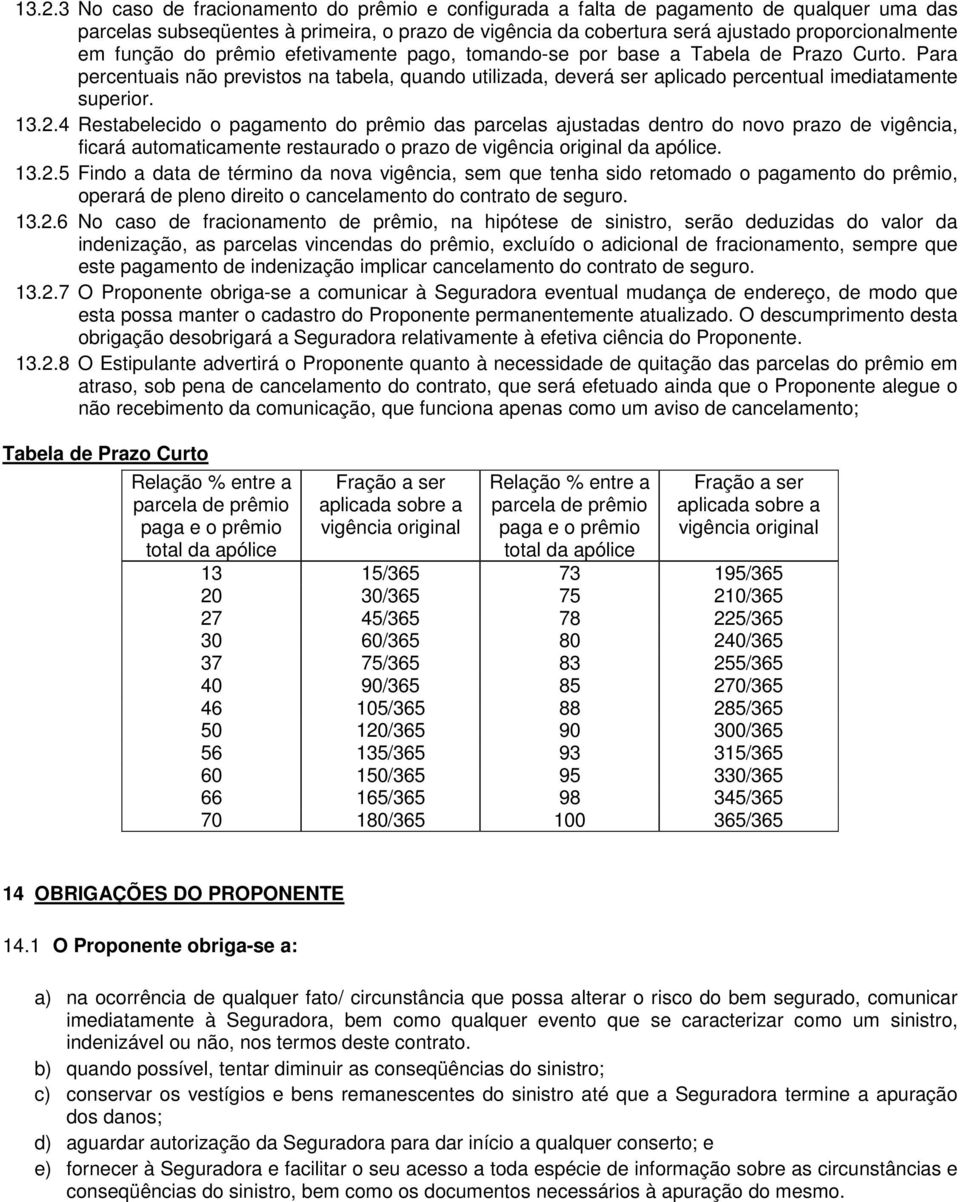 13.2.3 No caso de fracionamento do prêmio e configurada a falta de pagamento de qualquer uma das parcelas subseqüentes à primeira, o prazo de vigência da cobertura será ajustado proporcionalmente em função do prêmio efetivamente pago, tomando-se por base a Tabela de Prazo Curto. Para percentuais não previstos na tabela, quando utilizada, deverá ser aplicado percentual imediatamente superior.

13.2.4 Restabelecido o pagamento do prêmio das parcelas ajustadas dentro do novo prazo de vigência, ficará automaticamente restaurado o prazo de vigência original da apólice.

13.2.5 Findo a data de término da nova vigência, sem que tenha sido retomado o pagamento do prêmio, operará de pleno direito o cancelamento do contrato de seguro.

13.2.6 No caso de fracionamento de prêmio, na hipótese de sinistro, serão deduzidas do valor da indenização, as parcelas vincendas do prêmio, excluído o adicional de fracionamento, sempre que este pagamento de indenização implicar cancelamento do contrato de seguro.

13.2.7 O Proponente obriga-se a comunicar à Seguradora eventual mudança de endereço, de modo que esta possa manter o cadastro do Proponente permanentemente atualizado. O descumprimento desta obrigação desobrigará a Seguradora relativamente à efetiva ciência do Proponente.

13.2.8 O Estipulante advertirá o Proponente quanto à necessidade de quitação das parcelas do prêmio em atraso, sob pena de cancelamento do contrato, que será efetuado ainda que o Proponente alegue o não recebimento da comunicação, que funciona apenas como um aviso de cancelamento;

Tabela de Prazo Curto

| Relação % entre a parcela de prêmio paga e o prêmio total da apólice | Fração a ser aplicada sobre a vigência original | Relação % entre a parcela de prêmio paga e o prêmio total da apólice | Fração a ser aplicada sobre a vigência original |
|---|---|---|---|
| 13 | 15/365 | 73 | 195/365 |
| 20 | 30/365 | 75 | 210/365 |
| 27 | 45/365 | 78 | 225/365 |
| 30 | 60/365 | 80 | 240/365 |
| 37 | 75/365 | 83 | 255/365 |
| 40 | 90/365 | 85 | 270/365 |
| 46 | 105/365 | 88 | 285/365 |
| 50 | 120/365 | 90 | 300/365 |
| 56 | 135/365 | 93 | 315/365 |
| 60 | 150/365 | 95 | 330/365 |
| 66 | 165/365 | 98 | 345/365 |
| 70 | 180/365 | 100 | 365/365 |

14 OBRIGAÇÕES DO PROPONENTE

14.1 O Proponente obriga-se a:

a) na ocorrência de qualquer fato/ circunstância que possa alterar o risco do bem segurado, comunicar imediatamente à Seguradora, bem como qualquer evento que se caracterizar como um sinistro, indenizável ou não, nos termos deste contrato.

b) quando possível, tentar diminuir as conseqüências do sinistro;

c) conservar os vestígios e bens remanescentes do sinistro até que a Seguradora termine a apuração dos danos;

d) aguardar autorização da Seguradora para dar início a qualquer conserto; e

e) fornecer à Seguradora e facilitar o seu acesso a toda espécie de informação sobre as circunstâncias e conseqüências do sinistro, bem como os documentos necessários à apuração do mesmo.